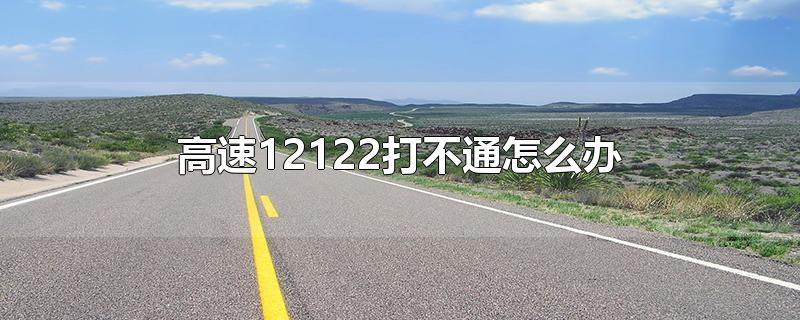 高速12122打不通怎么办